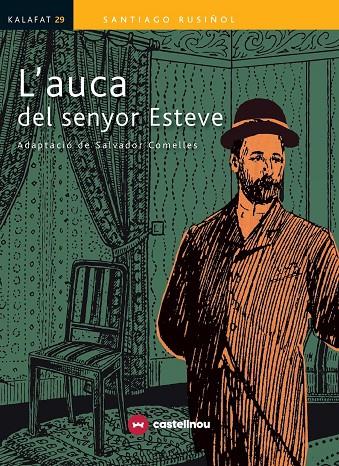 KALAFAT 29

SANTIAGO RUSIÑOL

L'auca del senyor Esteve

Adaptació de Salvador Comelles

castellnou